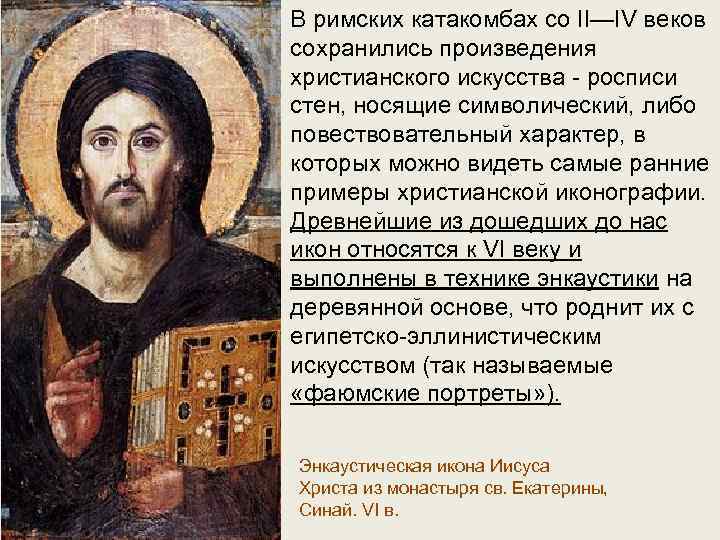 В римских катакомбах со II—IV веков сохранились произведения христианского искусства - росписи стен, носящие символический, либо повествовательный характер, в которых можно видеть самые ранние примеры христианской иконографии. Древнейшие из дошедших до нас икон относятся к VI веку и выполнены в технике энкаустики на деревянной основе, что роднит их с египетско-эллинистическим искусством (так называемые «фаюмские портреты»).

Энкаустическая икона Иисуса Христа из монастыря св. Екатерины, Синай. VI в.